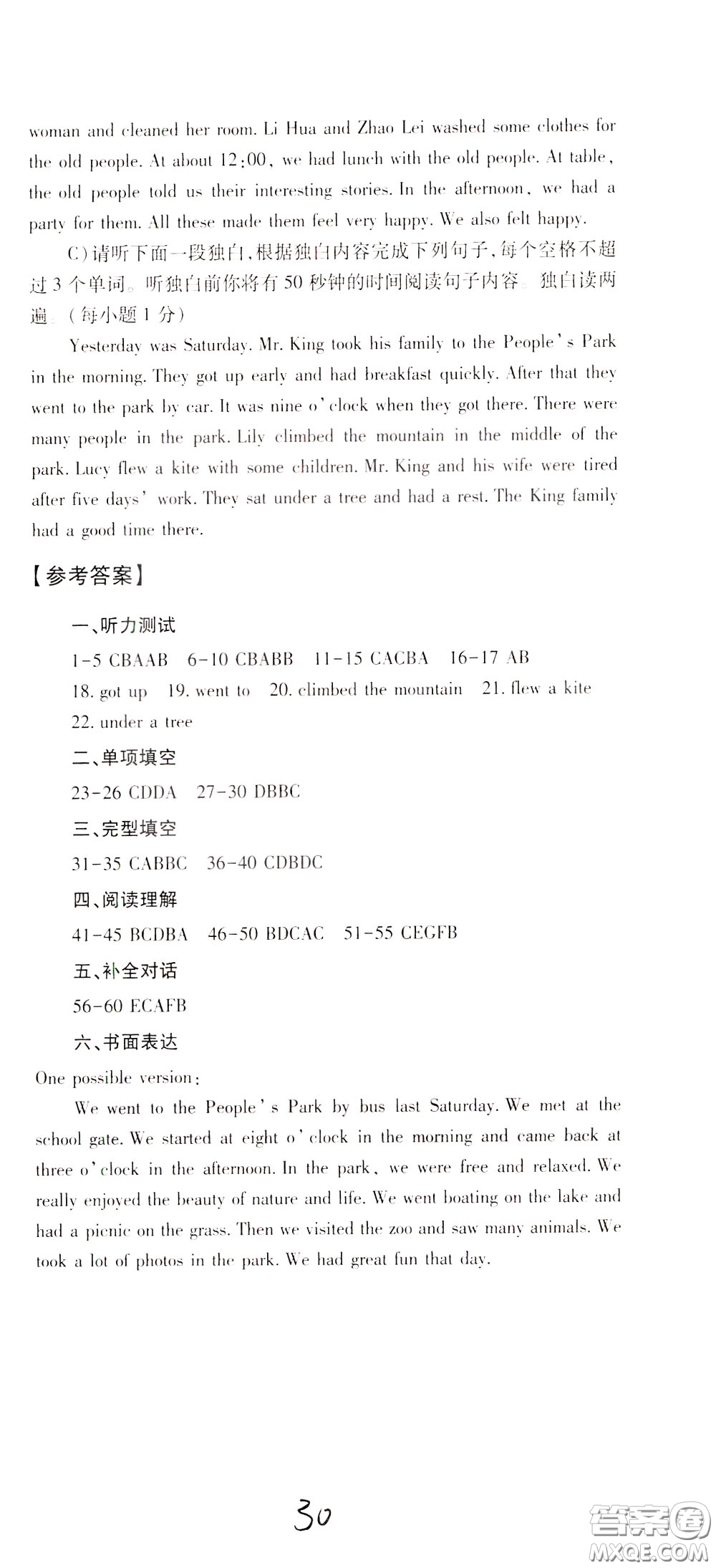 woman and cleaned her room. Li Hua and Zhao Lei washed some clothes for the old people. At about 12:00, we had lunch with the old people. At table, the old people told us their interesting stories. In the afternoon, we had a party for them. All these made them feel very happy. We also felt happy.

C)请听下面一段独白,根据独白内容完成下列句子,每个空格不超过3个单词。听独白前你将有50秒钟的时间阅读句子内容。独白读两遍。(每小题1分)

Yesterday was Saturday. Mr. King took his family to the People's Park in the morning. They got up early and had breakfast quickly. After that they went to the park by car. It was nine o'clock when they got there. There were many people in the park. Lily climbed the mountain in the middle of the park. Lucy flew a kite with some children. Mr. King and his wife were tired after five days' work. They sat under a tree and had a rest. The King family had a good time there.

【参考答案】

一、听力测试

1-5 CBAAB 6-10 CBABB 11-15 CACBA 16-17 AB

18. got up 19. went to 20. climbed the mountain 21. flew a kite

22. under a tree

二、单项填空

23-26 CDDA 27-30 DBBC

三、完型填空

31-35 CABBC 36-40 CDBDC

四、阅读理解

41-45 BCDBA 46-50 BDCAC 51-55 CEGFB

五、补全对话

56-60 ECAFB

六、书面表达

One possible version:

We went to the People's Park by bus last Saturday. We met at the school gate. We started at eight o'clock in the morning and came back at three o'clock in the afternoon. In the park, we were free and relaxed. We really enjoyed the beauty of nature and life. We went boating on the lake and had a picnic on the grass. Then we visited the zoo and saw many animals. We took a lot of photos in the park. We had great fun that day.

30

答案圈
MXQE.COM